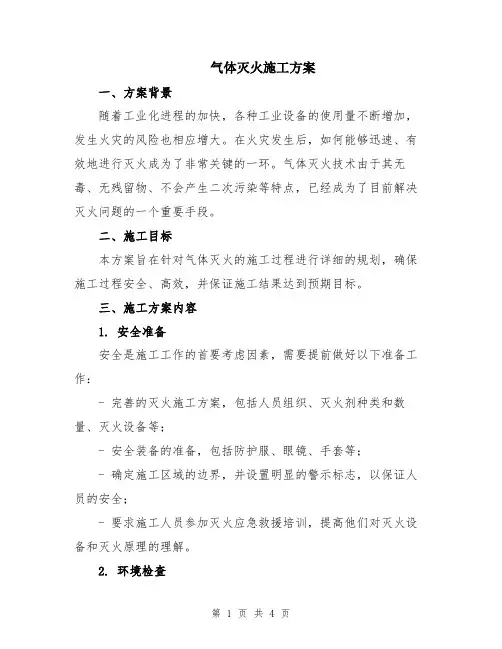 气体灭火施工方案

一、方案背景

随着工业化进程的加快，各种工业设备的使用量不断增加，发生火灾的风险也相应增大。在火灾发生后，如何能够迅速、有效地进行灭火成为了非常关键的一环。气体灭火技术由于其无毒、无残留物、不会产生二次污染等特点，已经成为了目前解决灭火问题的一个重要手段。

二、施工目标

本方案旨在针对气体灭火的施工过程进行详细的规划，确保施工过程安全、高效，并保证施工结果达到预期目标。

三、施工方案内容

1. 安全准备

安全是施工工作的首要考虑因素，需要提前做好以下准备工作：

- 完善的灭火施工方案，包括人员组织、灭火剂种类和数量、灭火设备等；

- 安全装备的准备，包括防护服、眼镜、手套等；

- 确定施工区域的边界，并设置明显的警示标志，以保证人员的安全；

- 要求施工人员参加灭火应急救援培训，提高他们对灭火设备和灭火原理的理解。

2. 环境检查

第 1 页 共 4 页